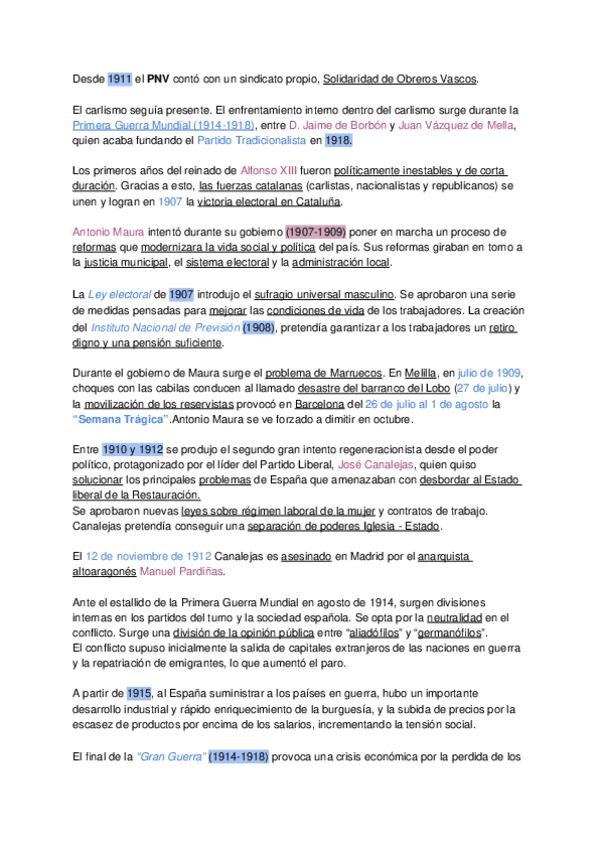 Desde 1911 el PNV contó con un sindicato propio, Solidaridad de Obreros Vascos.

El carlismo seguía presente. El enfrentamiento interno dentro del carlismo surge durante la Primera Guerra Mundial (1914-1918), entre D. Jaime de Borbón y Juan Vázquez de Mella, quien acaba fundando el Partido Tradicionalista en 1918.

Los primeros años del reinado de Alfonso XIII fueron políticamente inestables y de corta duración. Gracias a esto, las fuerzas catalanas (carlistas, nacionalistas y republicanos) se unen y logran en 1907 la victoria electoral en Cataluña.

Antonio Maura intentó durante su gobierno (1907-1909) poner en marcha un proceso de reformas que modernizara la vida social y política del país. Sus reformas giraban en torno a la justicia municipal, el sistema electoral y la administración local.

La Ley electoral de 1907 introdujo el sufragio universal masculino. Se aprobaron una serie de medidas pensadas para mejorar las condiciones de vida de los trabajadores. La creación del Instituto Nacional de Previsión (1908), pretendía garantizar a los trabajadores un retiro digno y una pensión suficiente.

Durante el gobierno de Maura surge el problema de Marruecos. En Melilla, en julio de 1909, choques con las cabilas conducen al llamado desastre del barranco del Lobo (27 de julio) y la movilización de los reservistas provocó en Barcelona del 26 de julio al 1 de agosto la "Semana Trágica".Antonio Maura se ve forzado a dimitir en octubre.

Entre 1910 y 1912 se produjo el segundo gran intento regeneracionista desde el poder político, protagonizado por el líder del Partido Liberal, José Canalejas, quien quiso solucionar los principales problemas de España que amenazaban con desbordar al Estado liberal de la Restauración.
Se aprobaron nuevas leyes sobre régimen laboral de la mujer y contratos de trabajo. Canalejas pretendía conseguir una separación de poderes Iglesia - Estado.

El 12 de noviembre de 1912 Canalejas es asesinado en Madrid por el anarquista altoaragonés Manuel Pardiñas.

Ante el estallido de la Primera Guerra Mundial en agosto de 1914, surgen divisiones internas en los partidos del turno y la sociedad española. Se opta por la neutralidad en el conflicto. Surge una división de la opinión pública entre "aliadófilos" y "germanófilos".
El conflicto supuso inicialmente la salida de capitales extranjeros de las naciones en guerra y la repatriación de emigrantes, lo que aumentó el paro.

A partir de 1915, al España suministrar a los países en guerra, hubo un importante desarrollo industrial y rápido enriquecimiento de la burguesía, y la subida de precios por la escasez de productos por encima de los salarios, incrementando la tensión social.

El final de la "Gran Guerra" (1914-1918) provoca una crisis económica por la perdida de los